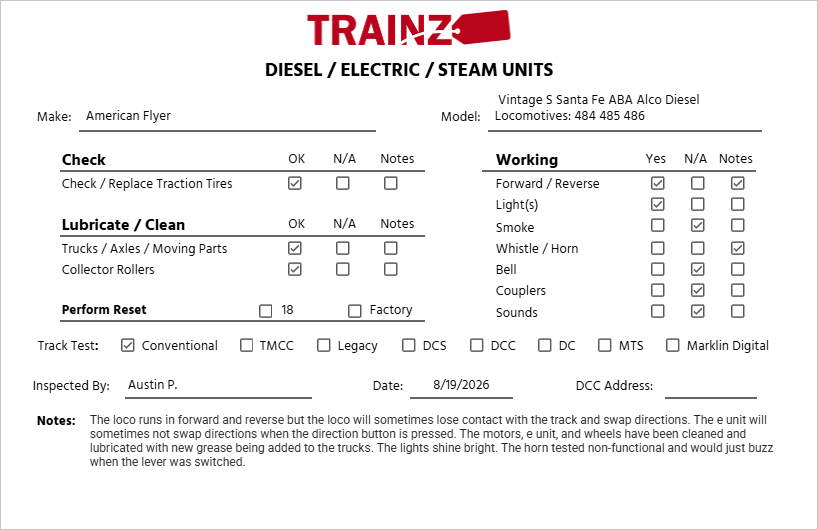 TRAINZ

DIESEL / ELECTRIC / STEAM UNITS

Make: American Flyer

Model: Vintage S Santa Fe ABA Alco Diesel Locomotives: 484 485 486

| Check | OK | N/A | Notes |
|---|---|---|---|
| Check / Replace Traction Tires | ☑ | ☐ | ☐ |

| Lubricate / Clean | OK | N/A | Notes |
|---|---|---|---|
| Trucks / Axles / Moving Parts | ☑ | ☐ | ☐ |
| Collector Rollers | ☑ | ☐ | ☐ |

Perform Reset ☐ 18 ☐ Factory

| Working | Yes | N/A | Notes |
|---|---|---|---|
| Forward / Reverse | ☑ | ☐ | ☑ |
| Light(s) | ☑ | ☐ | ☐ |
| Smoke | ☐ | ☑ | ☐ |
| Whistle / Horn | ☐ | ☐ | ☑ |
| Bell | ☐ | ☑ | ☐ |
| Couplers | ☐ | ☑ | ☐ |
| Sounds | ☐ | ☑ | ☐ |

Track Test: ☑ Conventional ☐ TMCC ☐ Legacy ☐ DCS ☐ DCC ☐ DC ☐ MTS ☐ Marklin Digital

Inspected By: Austin P.

Date: 8/19/2026

DCC Address:

Notes: The loco runs in forward and reverse but the loco will sometimes lose contact with the track and swap directions. The e unit will sometimes not swap directions when the direction button is pressed. The motors, e unit, and wheels have been cleaned and lubricated with new grease being added to the trucks. The lights shine bright. The horn tested non-functional and would just buzz when the lever was switched.